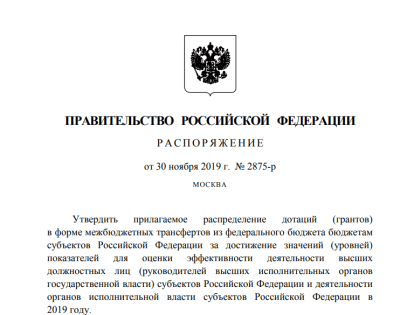 ПРАВИТЕЛЬСТВО РОССИЙСКОЙ ФЕДЕРАЦИИ

РАСПОРЯЖЕНИЕ

от 30 ноября 2019 г. № 2875-р

МОСКВА

Утвердить прилагаемое распределение дотаций (грантов) в форме межбюджетных трансфертов из федерального бюджета бюджетам субъектов Российской Федерации за достижение значений (уровней) показателей для оценки эффективности деятельности высших должностных лиц (руководителей высших исполнительных органов государственной власти) субъектов Российской Федерации и деятельности органов исполнительной власти субъектов Российской Федерации в 2019 году.